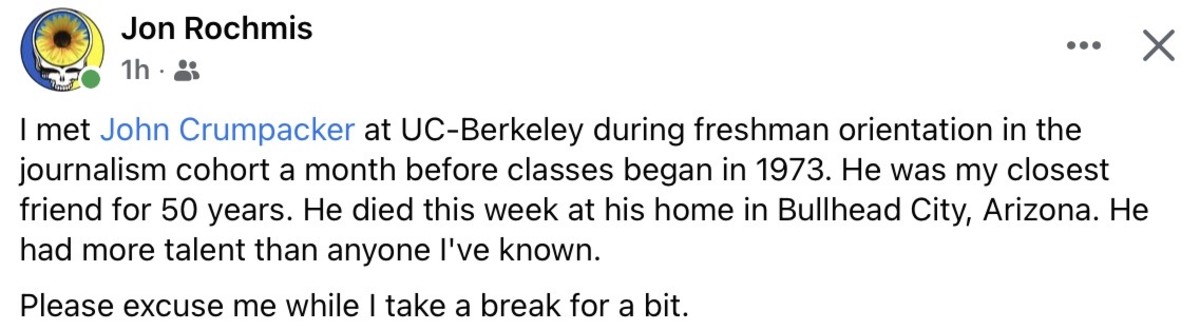 Jon Rochmis
1h ·

I met John Crumpacker at UC-Berkeley during freshman orientation in the journalism cohort a month before classes began in 1973. He was my closest friend for 50 years. He died this week at his home in Bullhead City, Arizona. He had more talent than anyone I've known.

Please excuse me while I take a break for a bit.